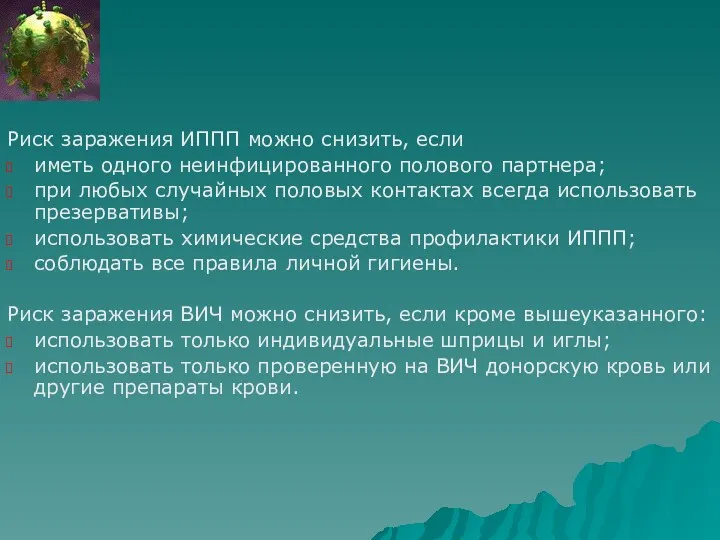 Риск заражения ИППП можно снизить, если
иметь одного неинфицированного полового партнера;
при любых случайных половых контактах всегда использовать презервативы;
использовать химические средства профилактики ИППП;
соблюдать все правила личной гигиены.

Риск заражения ВИЧ можно снизить, если кроме вышеуказанного:
использовать только индивидуальные шприцы и иглы;
использовать только проверенную на ВИЧ донорскую кровь или другие препараты крови.